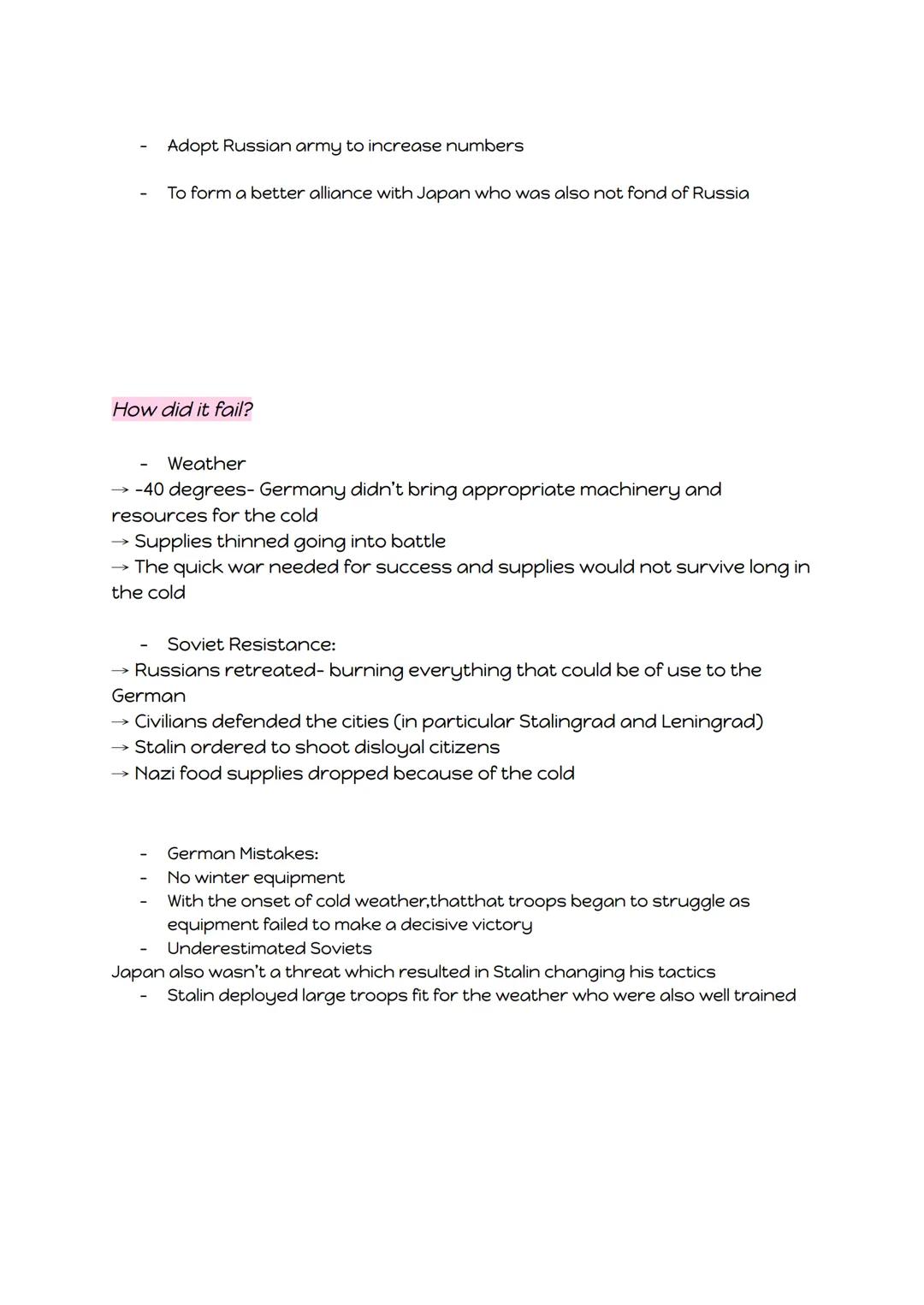 - Adopt Russian army to increase numbers

- To form a better alliance with Japan who was also not fond of Russia

How did it fail?

- Weather
→ -40 degrees- Germany didn't bring appropriate machinery and resources for the cold
→ Supplies thinned going into battle
→ The quick war needed for success and supplies would not survive long in the cold

- Soviet Resistance:
→ Russians retreated- burning everything that could be of use to the German
→ Civilians defended the cities (in particular Stalingrad and Leningrad)
→ Stalin ordered to shoot disloyal citizens
→ Nazi food supplies dropped because of the cold

- German Mistakes:
- No winter equipment
- With the onset of cold weather,thatthat troops began to struggle as equipment failed to make a decisive victory
- Underestimated Soviets
Japan also wasn't a threat which resulted in Stalin changing his tactics
- Stalin deployed large troops fit for the weather who were also well trained